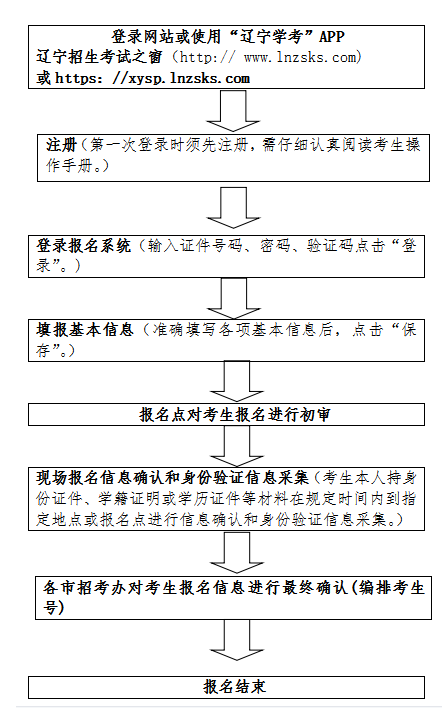 登录网站或使用“辽宁学考”APP
辽宁招生考试之窗（http:// www.lnzsks.com）
或 https: //xysp.lnzsks.com

注册（第一次登录时须先注册，需仔细认真阅读考生操作手册。）

登录报名系统（输入证件号码、密码、验证码点击“登录”。）

填报基本信息（准确填写各项基本信息后，点击“保存”。）

报名点对考生报名进行初审

现场报名信息确认和身份验证信息采集（考生本人持身份证件、学籍证明或学历证件等材料在规定时间内到指定地点或报名点进行信息确认和身份验证信息采集。）

各市招考办对考生报名信息进行最终确认（编排考生号）

报名结束